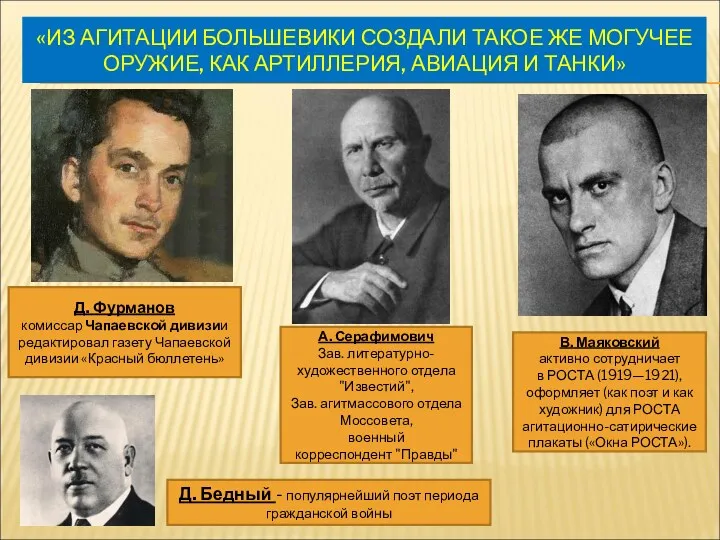 «ИЗ АГИТАЦИИ БОЛЬШЕВИКИ СОЗДАЛИ ТАКОЕ ЖЕ МОГУЧЕЕ ОРУЖИЕ, КАК АРТИЛЛЕРИЯ, АВИАЦИЯ И ТАНКИ»

Д. Фурманов
комиссар Чапаевской дивизии редактировал газету Чапаевской дивизии «Красный бюллетень»

А. Серафимович
Зав. литературно-художественного отдела "Известий",
Зав. агитмассового отдела Моссовета,
военный корреспондент "Правды"

В. Маяковский
активно сотрудничает в РОСТА (1919—1921), оформляет (как поэт и как художник) для РОСТА агитационно-сатирические плакаты («Окна РОСТА»).

Д. Бедный - популярнейший поэт периода гражданской войны